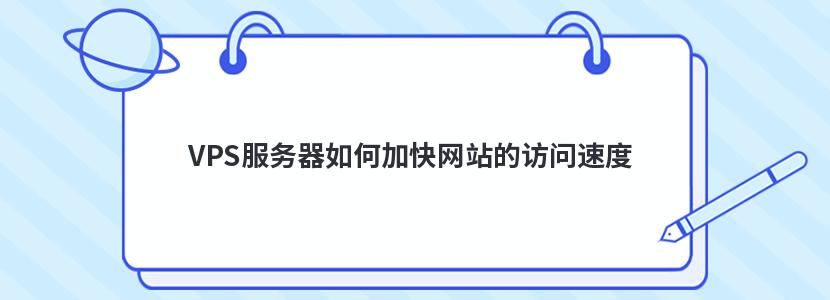 VPS服务器如何加快网站的访问速度